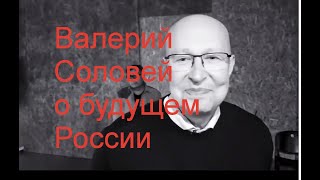 Валерий Соловей о будущем России